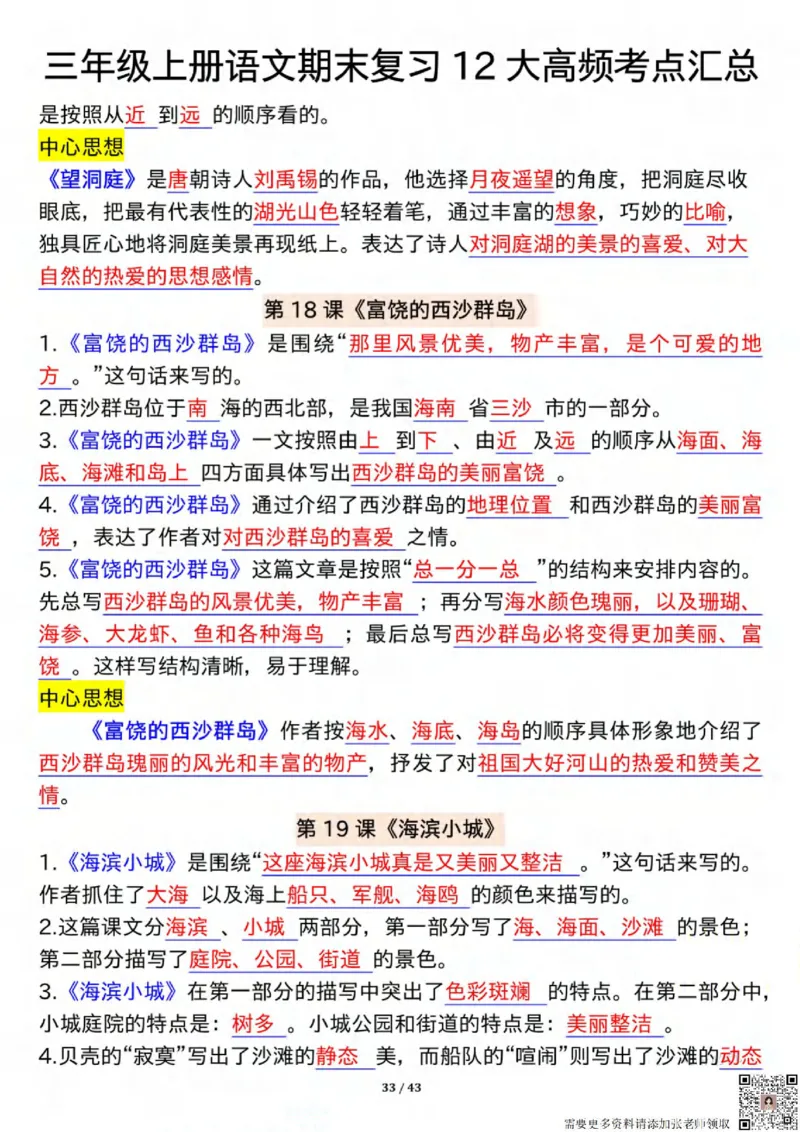 三年级上册语文期末复习 12 大高频考点汇总

是按照从近 到远 的顺序看的。

中心思想

《望洞庭》是唐朝诗人刘禹锡的作品，他选择月夜遥望的角度，把洞庭尽收眼底，把最有代表性的湖光山色轻轻着笔，通过丰富的想象，巧妙的比喻，独具匠心地将洞庭美景再现纸上。表达了诗人对洞庭湖的美景的喜爱、对大自然的热爱的思想感情。

第 18 课《富饶的西沙群岛》

1.《富饶的西沙群岛》是围绕“那里风景优美，物产丰富，是个可爱的地方 。”这句话来写的。

2.西沙群岛位于南 海的西北部，是我国海南 省三沙 市的一部分。

3.《富饶的西沙群岛》一文按照由上 到下 、由近 及远 的顺序从海面、海底、海滩和岛上 四方面具体写出西沙群岛的美丽富饶 。

4.《富饶的西沙群岛》通过介绍了西沙群岛的地理位置 和西沙群岛的美丽富饶 ，表达了作者对对西沙群岛的喜爱 之情。

5.《富饶的西沙群岛》这篇文章是按照“总一分一总 ”的结构来安排内容的。先总写西沙群岛的风景优美，物产丰富 ；再分写海水颜色瑰丽，以及珊瑚、海参、大龙虾、鱼和各种海鸟 ；最后总写西沙群岛必将变得更加美丽、富饶 。这样写结构清晰，易于理解。

中心思想

《富饶的西沙群岛》作者按海水、海底、海岛的顺序具体形象地介绍了西沙群岛瑰丽的风光和丰富的物产，抒发了对祖国大好河山的热爱和赞美之情。

第 19 课《海滨小城》

1.《海滨小城》是围绕“这座海滨小城真是又美丽又整洁 。”这句话来写的。作者抓住了大海 以及海上船只、军舰、海鸥 的颜色来描写的。

2.这篇课文分海滨 、小城 两部分，第一部分写了海、海面、沙滩 的景色；第二部分描写了庭院、公园、街道 的景色。

3.《海滨小城》在第一部分的描写中突出了色彩斑斓 的特点。在第二部分中，小城庭院的特点是：树多 。小城公园和街道的特点是：美丽整洁 。

4.贝壳的“寂寞”写出了沙滩的静态 美，而船队的“喧闹”则写出了沙滩的动态

33 / 43

需要更多资料请添加张老师领取